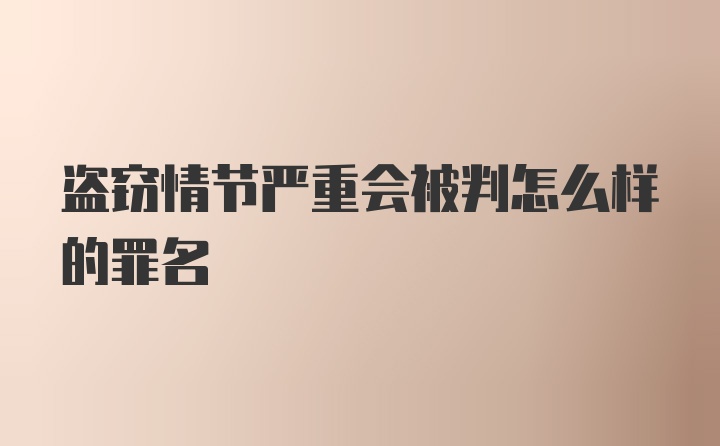 盗窃情节严重会被判怎么样的罪名